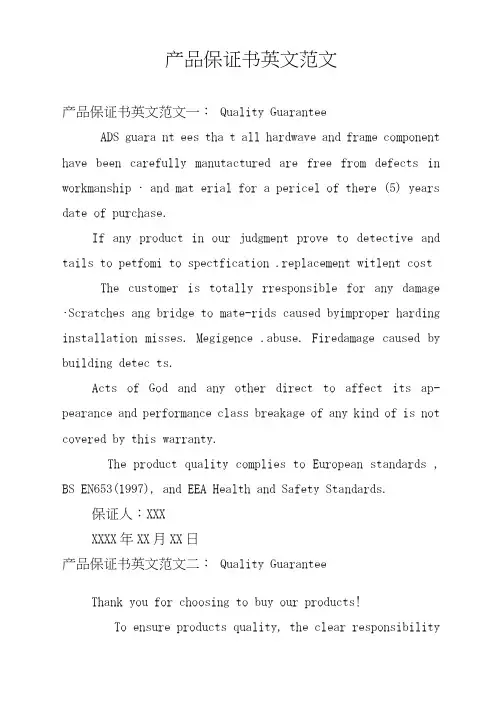 产品保证书英文范文

产品保证书英文范文一： Quality Guarantee

ADS guara nt ees tha t all hardwave and frame component have been carefully manutactured are free from defects in workmanship · and mat erial for a pericel of there (5) years date of purchase.

If any product in our judgment prove to detective and tails to petfomi to spectfication .replacement witlent cost

The customer is totally rresponsible for any damage ·Scratches ang bridge to mate-rids caused byimproper harding installation misses. Megigence .abuse. Firedamage caused by building detec ts.

Acts of God and any other direct to affect its appearance and performance class breakage of any kind of is not covered by this warranty.

The product quality complies to European standards , BS EN653(1997), and EEA Health and Safety Standards.

保证人：XXX

XXXX年XX月XX日

产品保证书英文范文二： Quality Guarantee

Thank you for choosing to buy our products!

To ensure products quality, the clear responsibility